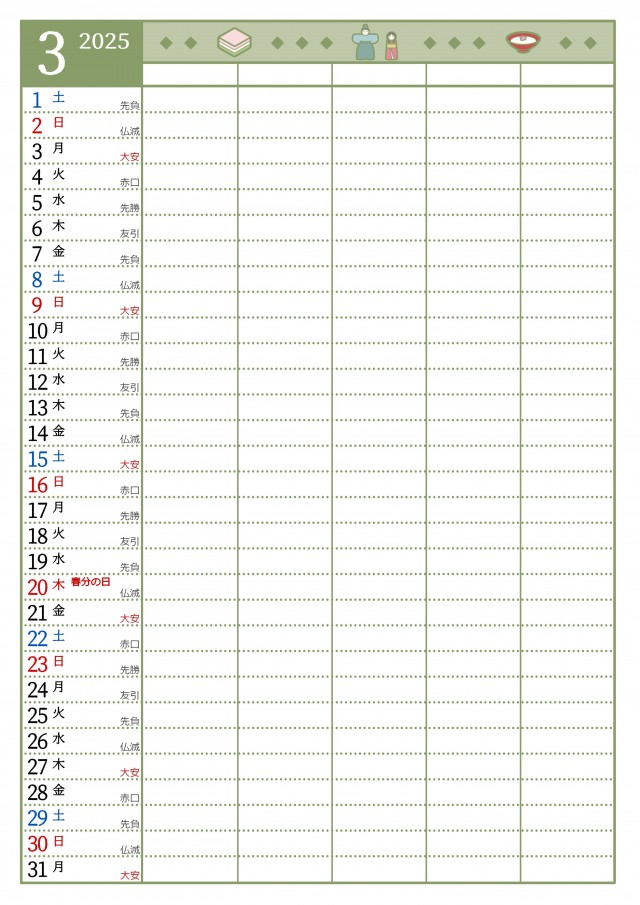 3 2025

1 土 先負
2 日 仏滅
3 月 大安
4 火 赤口
5 水 先勝
6 木 友引
7 金 先負
8 土 仏滅
9 日 大安
10 月 赤口
11 火 先勝
12 水 友引
13 木 先負
14 金 仏滅
15 土 大安
16 日 赤口
17 月 先勝
18 火 友引
19 水 先負
20 木 春分の日 仏滅
21 金 大安
22 土 赤口
23 日 先勝
24 月 友引
25 火 先負
26 水 仏滅
27 木 大安
28 金 赤口
29 土 先負
30 日 仏滅
31 月 大安